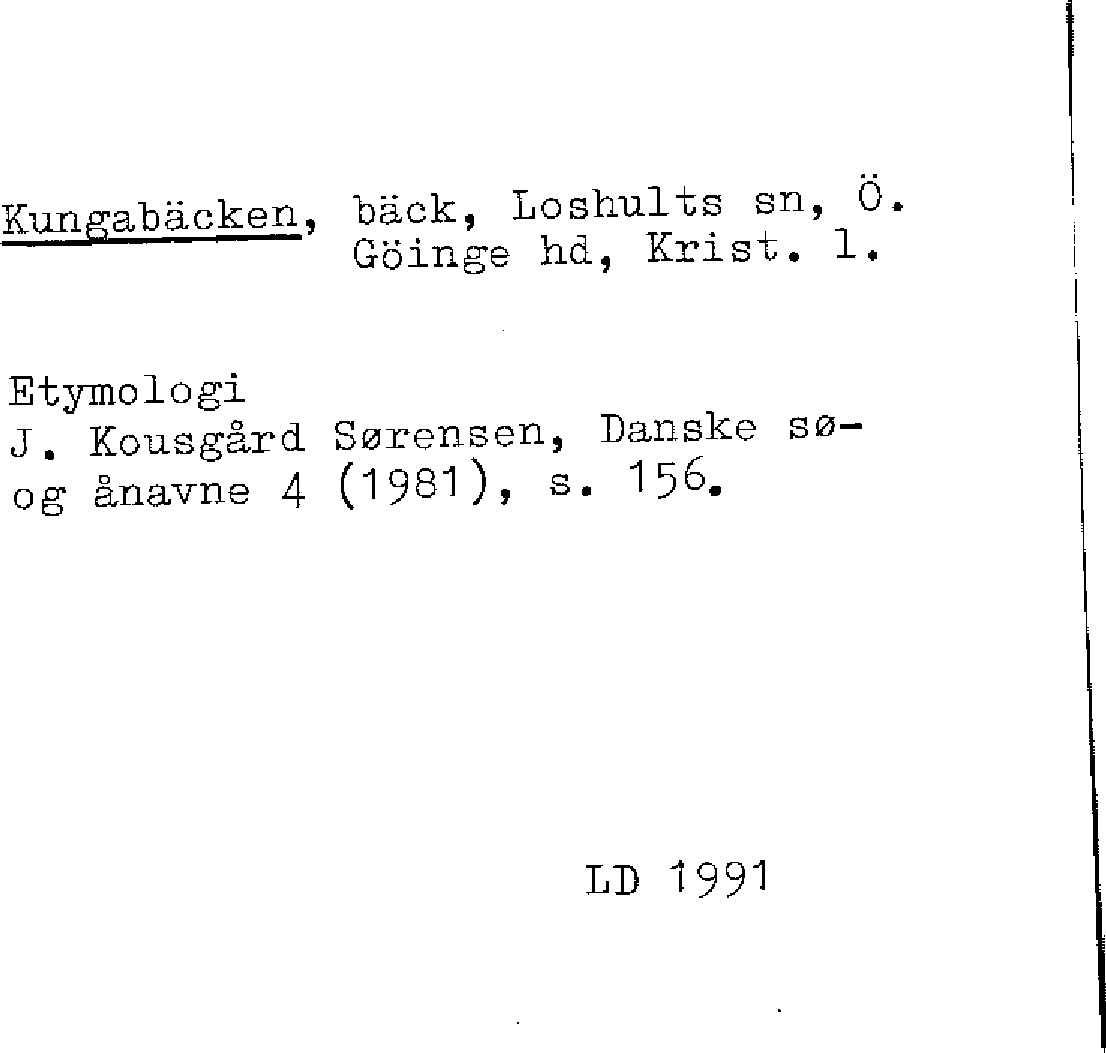 Kungabäcken, bäck, Loshults sn, Ö. Göinge hd, Krist. l.

Etymologi
J. Kousgård Sørensen, Danske sø- og ånavne 4 (1981), s. 156.

LD 1991